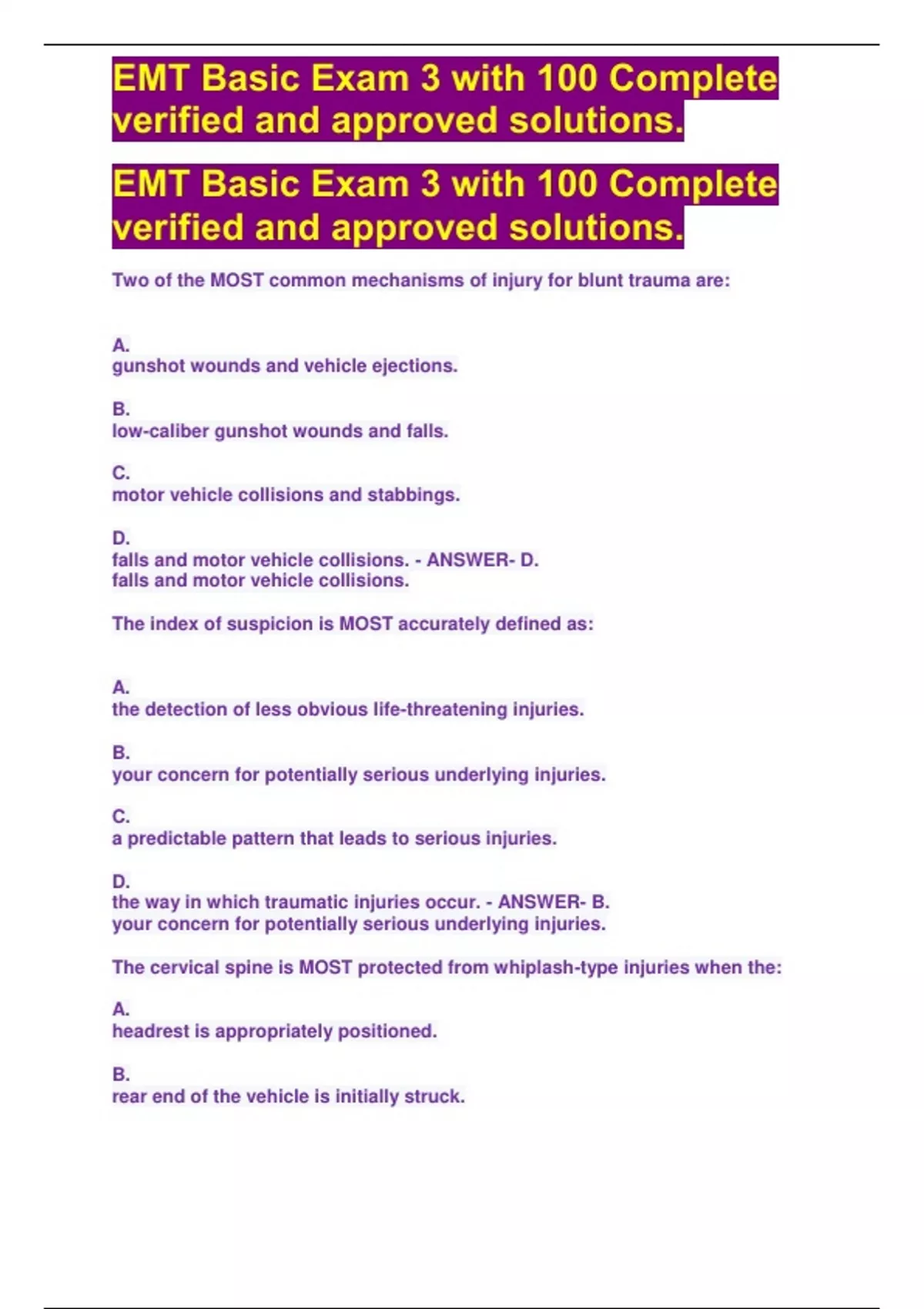 EMT Basic Exam 3 with 100 Complete verified and approved solutions.

EMT Basic Exam 3 with 100 Complete verified and approved solutions.

Two of the MOST common mechanisms of injury for blunt trauma are:

A.
gunshot wounds and vehicle ejections.

B.
low-caliber gunshot wounds and falls.

C.
motor vehicle collisions and stabbings.

D.
falls and motor vehicle collisions. - ANSWER- D.
falls and motor vehicle collisions.

The index of suspicion is MOST accurately defined as:

A.
the detection of less obvious life-threatening injuries.

B.
your concern for potentially serious underlying injuries.

C.
a predictable pattern that leads to serious injuries.

D.
the way in which traumatic injuries occur. - ANSWER- B.
your concern for potentially serious underlying injuries.

The cervical spine is MOST protected from whiplash-type injuries when the:

A.
headrest is appropriately positioned.

B.
rear end of the vehicle is initially struck.